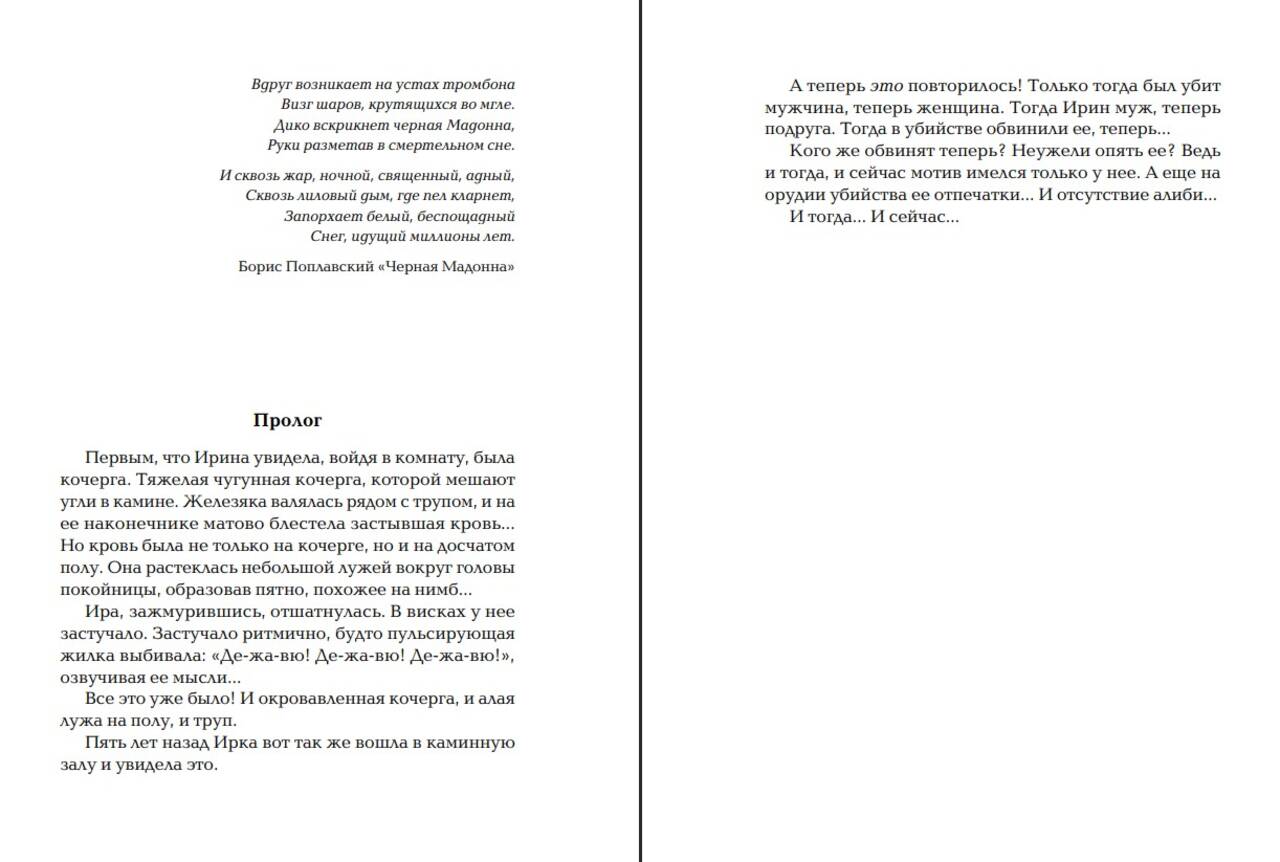 Вдруг возникает на устах тромбона
Визг шаров, крутящихся во мгле.
Дико вскрикнет черная Мадонна,
Руки разметав в смертельном сне.

И сквозь жар, ночной, священный, адный,
Сквозь лиловый дым, где пел кларнет,
Запорхает белый, беспощадный
Снег, идущий миллионы лет.

Борис Поплавский «Черная Мадонна»

Пролог

Первым, что Ирина увидела, войдя в комнату, была кочерга. Тяжелая чугунная кочерга, которой мешают угли в камине. Железяка валялась рядом с трупом, и на ее наконечнике матово блестела застывшая кровь... Но кровь была не только на кочерге, но и на досчатом полу. Она растеклась небольшой лужей вокруг головы покойницы, образовав пятно, похожее на нимб...

Ира, зажмурившись, отшатнулась. В висках у нее застучало. Застучало ритмично, будто пульсирующая жилка выбивала: «Де-жа-вю! Де-жа-вю! Де-жа-вю!», озвучивая ее мысли...

Все это уже было! И окровавленная кочерга, и алая лужа на полу, и труп.

Пять лет назад Ирка вот так же вошла в каминную залу и увидела это.

А теперь это повторилось! Только тогда был убит мужчина, теперь женщина. Тогда Ирин муж, теперь подруга. Тогда в убийстве обвинили ее, теперь...

Кого же обвинят теперь? Неужели опять ее? Ведь и тогда, и сейчас мотив имелся только у нее. А еще на орудии убийства ее отпечатки... И отсутствие алиби...

И тогда... И сейчас...